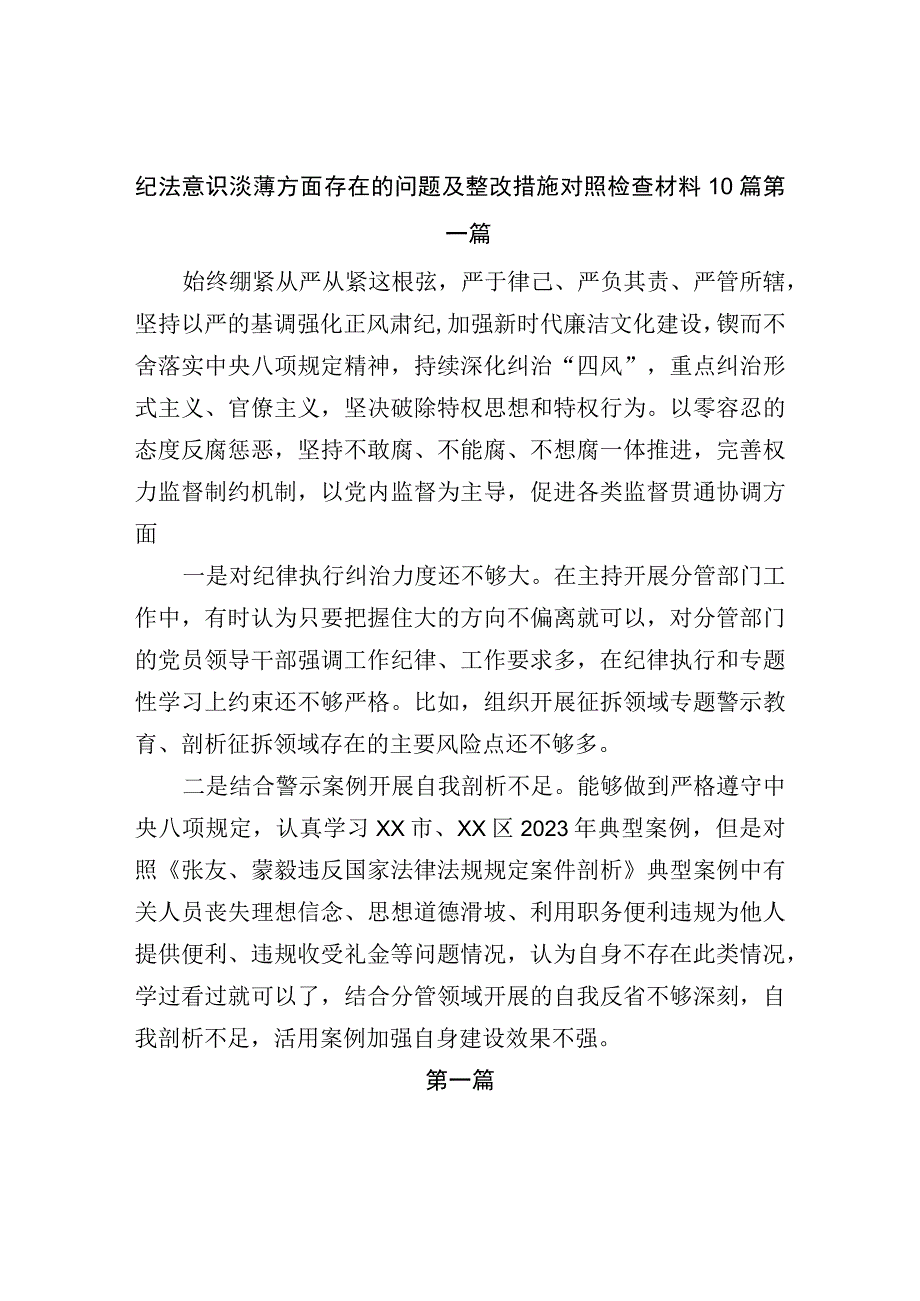 纪法意识淡薄方面存在的问题及整改措施对照检查材料10篇第一篇

始终绷紧从严从紧这根弦，严于律己、严负其责、严管所辖，坚持以严的基调强化正风肃纪，加强新时代廉洁文化建设，锲而不舍落实中央八项规定精神，持续深化纠治“四风”，重点纠治形式主义、官僚主义，坚决破除特权思想和特权行为。以零容忍的态度反腐惩恶，坚持不敢腐、不能腐、不想腐一体推进，完善权力监督制约机制，以党内监督为主导，促进各类监督贯通协调方面

一是对纪律执行纠治力度还不够大。在主持开展分管部门工作中，有时认为只要把握住大的方向不偏离就可以，对分管部门的党员领导干部强调工作纪律、工作要求多，在纪律执行和专题性学习上约束还不够严格。比如，组织开展征拆领域专题警示教育、剖析征拆领域存在的主要风险点还不够多。

二是结合警示案例开展自我剖析不足。能够做到严格遵守中央八项规定，认真学习XX市、XX区2023年典型案例，但是对照《张友、蒙毅违反国家法律法规规定案件剖析》典型案例中有关人员丧失理想信念、思想道德滑坡、利用职务便利违规为他人提供便利、违规收受礼金等问题情况，认为自身不存在此类情况，学过看过就可以了，结合分管领域开展的自我反省不够深刻，自我剖析不足，活用案例加强自身建设效果不强。

第一篇